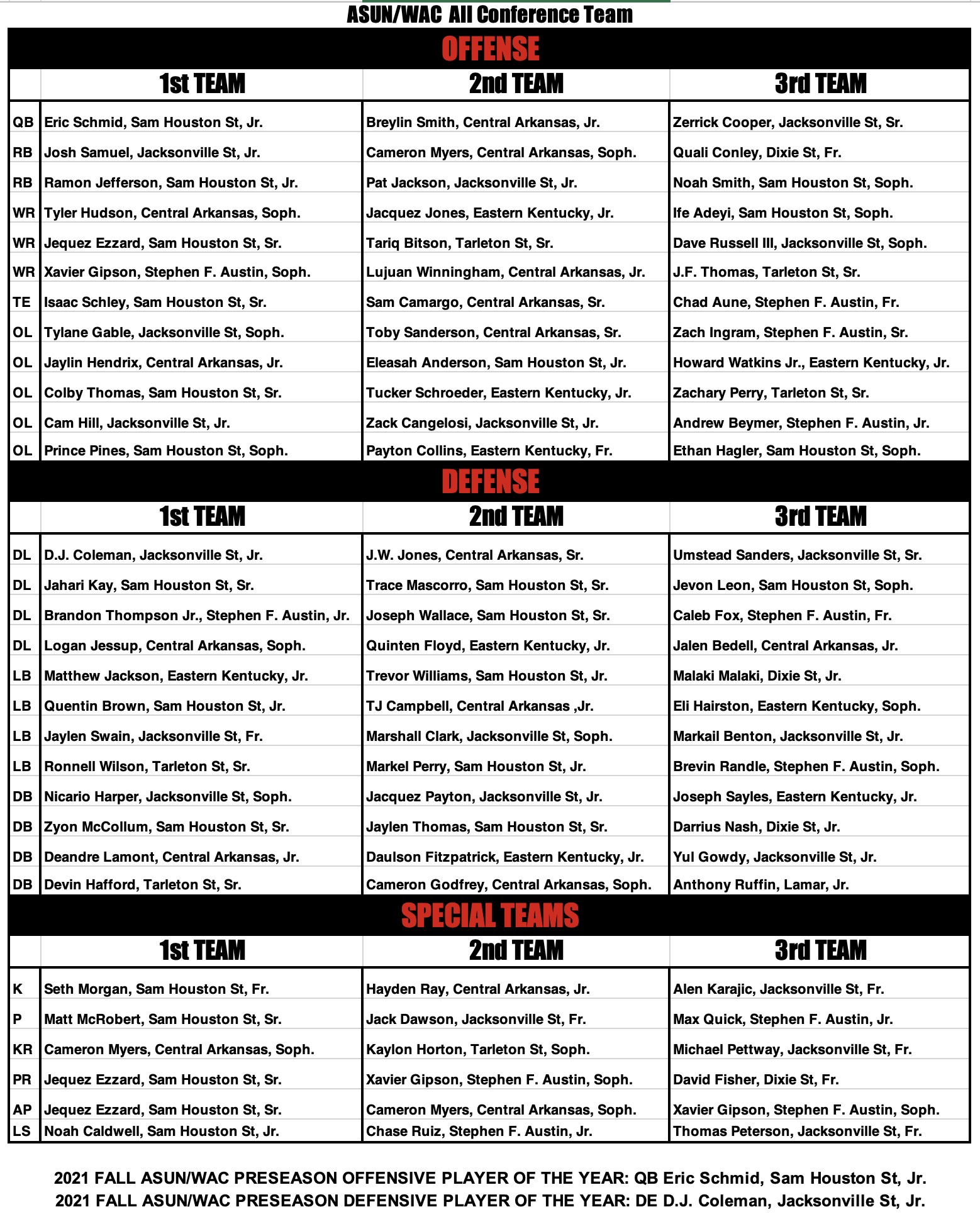 ASUN/WAC All Conference Team

OFFENSE

| | 1st TEAM | 2nd TEAM | 3rd TEAM |
|---|---|---|---|
| QB | Eric Schmid, Sam Houston St, Jr. | Breylin Smith, Central Arkansas, Jr. | Zerrick Cooper, Jacksonville St, Sr. |
| RB | Josh Samuel, Jacksonville St, Jr. | Cameron Myers, Central Arkansas, Soph. | Quali Conley, Dixie St, Fr. |
| RB | Ramon Jefferson, Sam Houston St, Jr. | Pat Jackson, Jacksonville St, Jr. | Noah Smith, Sam Houston St, Soph. |
| WR | Tyler Hudson, Central Arkansas, Soph. | Jacquez Jones, Eastern Kentucky, Jr. | Ife Adeyi, Sam Houston St, Soph. |
| WR | Jequez Ezzard, Sam Houston St, Sr. | Tariq Bitson, Tarleton St, Sr. | Dave Russell III, Jacksonville St, Soph. |
| WR | Xavier Gipson, Stephen F. Austin, Soph. | Lujuan Winningham, Central Arkansas, Jr. | J.F. Thomas, Tarleton St, Sr. |
| TE | Isaac Schley, Sam Houston St, Sr. | Sam Camargo, Central Arkansas, Sr. | Chad Aune, Stephen F. Austin, Fr. |
| OL | Tylane Gable, Jacksonville St, Soph. | Toby Sanderson, Central Arkansas, Sr. | Zach Ingram, Stephen F. Austin, Sr. |
| OL | Jaylin Hendrix, Central Arkansas, Jr. | Eleasah Anderson, Sam Houston St, Jr. | Howard Watkins Jr., Eastern Kentucky, Jr. |
| OL | Colby Thomas, Sam Houston St, Sr. | Tucker Schroeder, Eastern Kentucky, Jr. | Zachary Perry, Tarleton St, Sr. |
| OL | Cam Hill, Jacksonville St, Jr. | Zack Cangelosi, Jacksonville St, Jr. | Andrew Beymer, Stephen F. Austin, Jr. |
| OL | Prince Pines, Sam Houston St, Soph. | Payton Collins, Eastern Kentucky, Fr. | Ethan Hagler, Sam Houston St, Soph. |

DEFENSE

| | 1st TEAM | 2nd TEAM | 3rd TEAM |
|---|---|---|---|
| DL | D.J. Coleman, Jacksonville St, Jr. | J.W. Jones, Central Arkansas, Sr. | Umstead Sanders, Jacksonville St, Sr. |
| DL | Jahari Kay, Sam Houston St, Sr. | Trace Mascorro, Sam Houston St, Sr. | Jevon Leon, Sam Houston St, Soph. |
| DL | Brandon Thompson Jr., Stephen F. Austin, Jr. | Joseph Wallace, Sam Houston St, Sr. | Caleb Fox, Stephen F. Austin, Fr. |
| DL | Logan Jessup, Central Arkansas, Soph. | Quinten Floyd, Eastern Kentucky, Jr. | Jalen Bedell, Central Arkansas, Jr. |
| LB | Matthew Jackson, Eastern Kentucky, Jr. | Trevor Williams, Sam Houston St, Jr. | Malaki Malaki, Dixie St, Jr. |
| LB | Quentin Brown, Sam Houston St, Jr. | TJ Campbell, Central Arkansas ,Jr. | Eli Hairston, Eastern Kentucky, Soph. |
| LB | Jaylen Swain, Jacksonville St, Fr. | Marshall Clark, Jacksonville St, Soph. | Markail Benton, Jacksonville St, Jr. |
| LB | Ronnell Wilson, Tarleton St, Sr. | Markel Perry, Sam Houston St, Jr. | Brevin Randle, Stephen F. Austin, Soph. |
| DB | Nicario Harper, Jacksonville St, Soph. | Jacquez Payton, Jacksonville St, Jr. | Joseph Sayles, Eastern Kentucky, Jr. |
| DB | Zyon McCollum, Sam Houston St, Sr. | Jaylen Thomas, Sam Houston St, Sr. | Darrius Nash, Dixie St, Jr. |
| DB | Deandre Lamont, Central Arkansas, Jr. | Daulson Fitzpatrick, Eastern Kentucky, Jr. | Yul Gowdy, Jacksonville St, Jr. |
| DB | Devin Hafford, Tarleton St, Sr. | Cameron Godfrey, Central Arkansas, Soph. | Anthony Ruffin, Lamar, Jr. |

SPECIAL TEAMS

| | 1st TEAM | 2nd TEAM | 3rd TEAM |
|---|---|---|---|
| K | Seth Morgan, Sam Houston St, Fr. | Hayden Ray, Central Arkansas, Jr. | Alen Karajic, Jacksonville St, Fr. |
| P | Matt McRobert, Sam Houston St, Sr. | Jack Dawson, Jacksonville St, Fr. | Max Quick, Stephen F. Austin, Jr. |
| KR | Cameron Myers, Central Arkansas, Soph. | Kaylon Horton, Tarleton St, Soph. | Michael Pettway, Jacksonville St, Fr. |
| PR | Jequez Ezzard, Sam Houston St, Sr. | Xavier Gipson, Stephen F. Austin, Soph. | David Fisher, Dixie St, Fr. |
| AP | Jequez Ezzard, Sam Houston St, Sr. | Cameron Myers, Central Arkansas, Soph. | Xavier Gipson, Stephen F. Austin, Soph. |
| LS | Noah Caldwell, Sam Houston St, Jr. | Chase Ruiz, Stephen F. Austin, Jr. | Thomas Peterson, Jacksonville St, Fr. |

2021 FALL ASUN/WAC PRESEASON OFFENSIVE PLAYER OF THE YEAR: QB Eric Schmid, Sam Houston St, Jr.
2021 FALL ASUN/WAC PRESEASON DEFENSIVE PLAYER OF THE YEAR: DE D.J. Coleman, Jacksonville St, Jr.